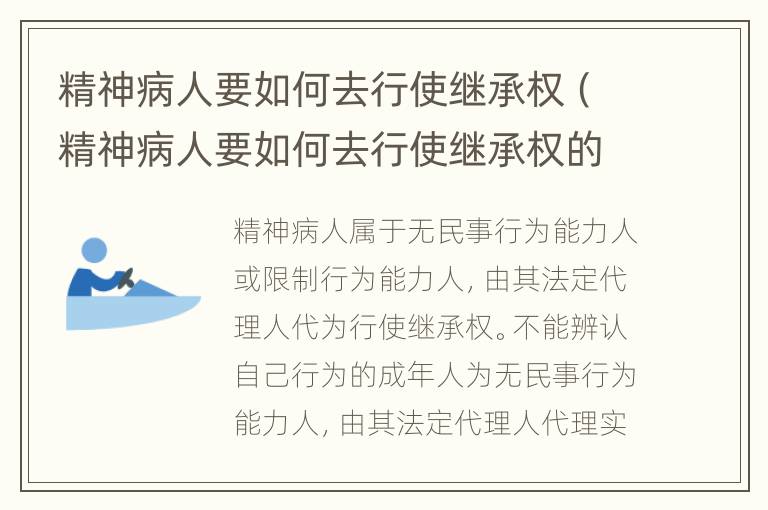 精神病人要如何去行使继承权（精神病人要如何去行使继承权的

精神病人属于无民事行为能力人或限制行为能力人，由其法定代理人代为行使继承权。不能辨认自己行为的成年人为无民事行为能力人，由其法定代理人代理实